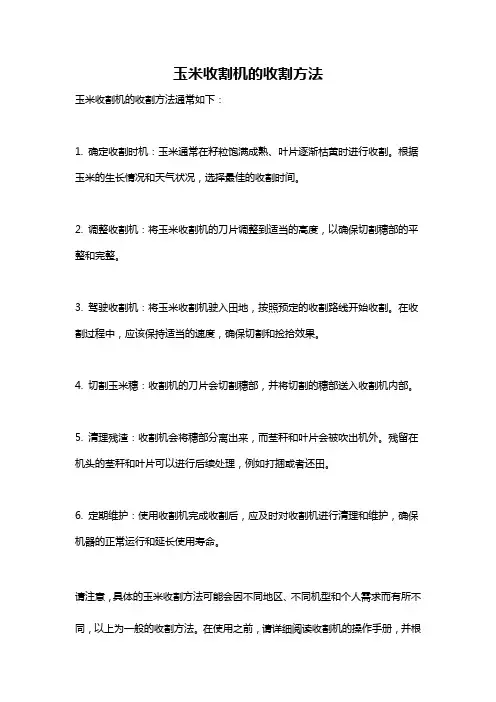 玉米收割机的收割方法

玉米收割机的收割方法通常如下：

1. 确定收割时机：玉米通常在籽粒饱满成熟、叶片逐渐枯黄时进行收割。根据玉米的生长情况和天气状况，选择最佳的收割时间。

2. 调整收割机：将玉米收割机的刀片调整到适当的高度，以确保切割穗部的平整和完整。

3. 驾驶收割机：将玉米收割机驶入田地，按照预定的收割路线开始收割。在收割过程中，应该保持适当的速度，确保切割和捡拾效果。

4. 切割玉米穗：收割机的刀片会切割穗部，并将切割的穗部送入收割机内部。

5. 清理残渣：收割机会将穗部分离出来，而茎秆和叶片会被吹出机外。残留在机头的茎秆和叶片可以进行后续处理，例如打捆或者还田。

6. 定期维护：使用收割机完成收割后，应及时对收割机进行清理和维护，确保机器的正常运行和延长使用寿命。

请注意，具体的玉米收割方法可能会因不同地区、不同机型和个人需求而有所不同，以上为一般的收割方法。在使用之前，请详细阅读收割机的操作手册，并根